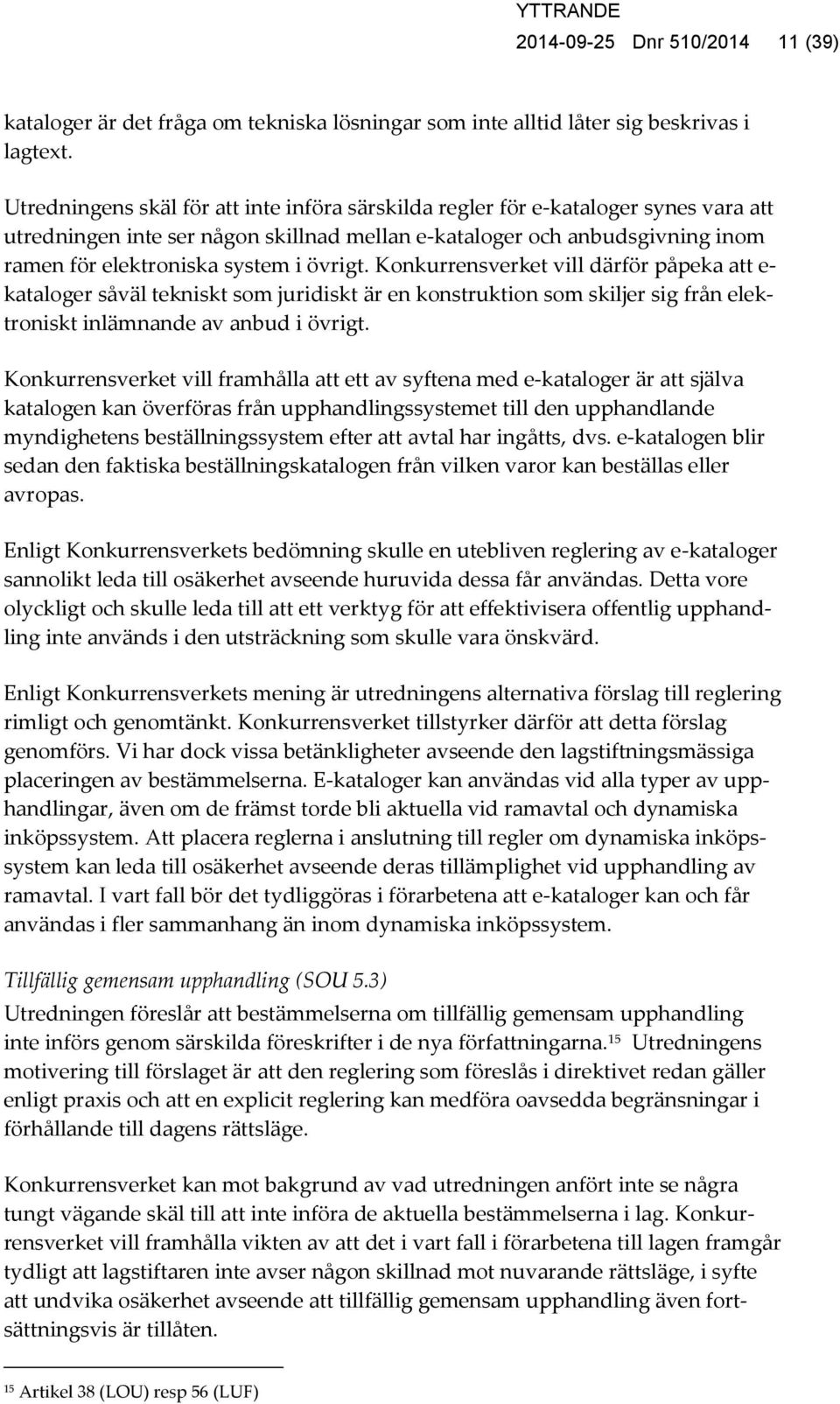 YTTRANDE
2014-09-25 Dnr 510/2014 11 (39)

kataloger är det fråga om tekniska lösningar som inte alltid låter sig beskrivas i lagtext.

Utredningens skäl för att inte införa särskilda regler för e-kataloger synes vara att utredningen inte ser någon skillnad mellan e-kataloger och anbudsgivning inom ramen för elektroniska system i övrigt. Konkurrensverket vill därför påpeka att e-kataloger såväl tekniskt som juridiskt är en konstruktion som skiljer sig från elektroniskt inlämnande av anbud i övrigt.

Konkurrensverket vill framhålla att ett av syftena med e-kataloger är att själva katalogen kan överföras från upphandlingssystemet till den upphandlande myndighetens beställningssystem efter att avtal har ingåtts, dvs. e-katalogen blir sedan den faktiska beställningskatalogen från vilken varor kan beställas eller avropas.

Enligt Konkurrensverkets bedömning skulle en utebliven reglering av e-kataloger sannolikt leda till osäkerhet avseende huruvida dessa får användas. Detta vore olyckligt och skulle leda till att ett verktyg för att effektivisera offentlig upphandling inte används i den utsträckning som skulle vara önskvärd.

Enligt Konkurrensverkets mening är utredningens alternativa förslag till reglering rimligt och genomtänkt. Konkurrensverket tillstyrker därför att detta förslag genomförs. Vi har dock vissa betänkligheter avseende den lagstiftningsmässiga placeringen av bestämmelserna. E-kataloger kan användas vid alla typer av upphandlingar, även om de främst torde bli aktuella vid ramavtal och dynamiska inköpssystem. Att placera reglerna i anslutning till regler om dynamiska inköpssystem kan leda till osäkerhet avseende deras tillämplighet vid upphandling av ramavtal. I vart fall bör det tydliggöras i förarbetena att e-kataloger kan och får användas i fler sammanhang än inom dynamiska inköpssystem.

Tillfällig gemensam upphandling (SOU 5.3)
Utredningen föreslår att bestämmelserna om tillfällig gemensam upphandling inte införs genom särskilda föreskrifter i de nya författningarna.$^{15}$ Utredningens motivering till förslaget är att den reglering som föreslås i direktivet redan gäller enligt praxis och att en explicit reglering kan medföra oavsedda begränsningar i förhållande till dagens rättsläge.

Konkurrensverket kan mot bakgrund av vad utredningen anfört inte se några tungt vägande skäl till att inte införa de aktuella bestämmelserna i lag. Konkurrensverket vill framhålla vikten av att det i vart fall i förarbetena till lagen framgår tydligt att lagstiftaren inte avser någon skillnad mot nuvarande rättsläge, i syfte att undvika osäkerhet avseende att tillfällig gemensam upphandling även fortsättningsvis är tillåten.

$^{15}$ Artikel 38 (LOU) resp 56 (LUF)